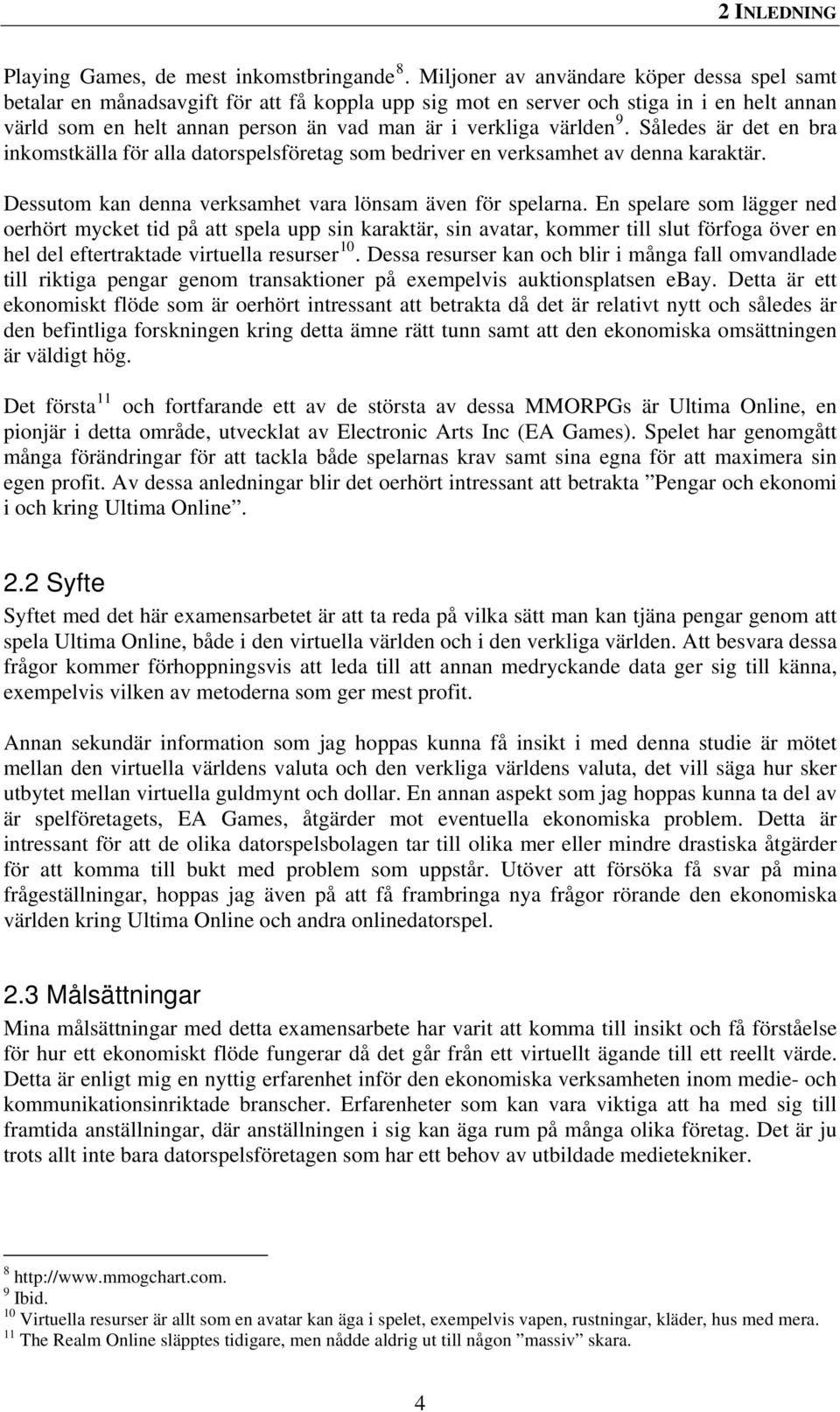 2 INLEDNING

Playing Games, de mest inkomstbringande $^{8}$. Miljoner av användare köper dessa spel samt betalar en månadsavgift för att få koppla upp sig mot en server och stiga in i en helt annan värld som en helt annan person än vad man är i verkliga världen $^{9}$. Således är det en bra inkomstkälla för alla datorspelsföretag som bedriver en verksamhet av denna karaktär.

Dessutom kan denna verksamhet vara lönsam även för spelarna. En spelare som lägger ned oerhört mycket tid på att spela upp sin karaktär, sin avatar, kommer till slut förfoga över en hel del eftertraktade virtuella resurser $^{10}$. Dessa resurser kan och blir i många fall omvandlade till riktiga pengar genom transaktioner på exempelvis auktionsplatsen ebay. Detta är ett ekonomiskt flöde som är oerhört intressant att betrakta då det är relativt nytt och således är den befintliga forskningen kring detta ämne rätt tunn samt att den ekonomiska omsättningen är väldigt hög.

Det första $^{11}$ och fortfarande ett av de största av dessa MMORPGs är Ultima Online, en pionjär i detta område, utvecklat av Electronic Arts Inc (EA Games). Spelet har genomgått många förändringar för att tackla både spelarnas krav samt sina egna för att maximera sin egen profit. Av dessa anledningar blir det oerhört intressant att betrakta ”Pengar och ekonomi i och kring Ultima Online”.

2.2 Syfte
Syftet med det här examensarbetet är att ta reda på vilka sätt man kan tjäna pengar genom att spela Ultima Online, både i den virtuella världen och i den verkliga världen. Att besvara dessa frågor kommer förhoppningsvis att leda till att annan medryckande data ger sig till känna, exempelvis vilken av metoderna som ger mest profit.

Annan sekundär information som jag hoppas kunna få insikt i med denna studie är mötet mellan den virtuella världens valuta och den verkliga världens valuta, det vill säga hur sker utbytet mellan virtuella guldmynt och dollar. En annan aspekt som jag hoppas kunna ta del av är spelföretagets, EA Games, åtgärder mot eventuella ekonomiska problem. Detta är intressant för att de olika datorspelsbolagen tar till olika mer eller mindre drastiska åtgärder för att komma till bukt med problem som uppstår. Utöver att försöka få svar på mina frågeställningar, hoppas jag även på att få frambringa nya frågor rörande den ekonomiska världen kring Ultima Online och andra onlinedatorspel.

2.3 Målsättningar
Mina målsättningar med detta examensarbete har varit att komma till insikt och få förståelse för hur ett ekonomiskt flöde fungerar då det går från ett virtuellt ägande till ett reellt värde. Detta är enligt mig en nyttig erfarenhet inför den ekonomiska verksamheten inom medie- och kommunikationsinriktade branscher. Erfarenheter som kan vara viktiga att ha med sig till framtida anställningar, där anställningen i sig kan äga rum på många olika företag. Det är ju trots allt inte bara datorspelsföretagen som har ett behov av utbildade medietekniker.

$^{8}$ http://www.mmogchart.com.
$^{9}$ Ibid.
$^{10}$ Virtuella resurser är allt som en avatar kan äga i spelet, exempelvis vapen, rustningar, kläder, hus med mera.
$^{11}$ The Realm Online släpptes tidigare, men nådde aldrig ut till någon ”massiv” skara.

4